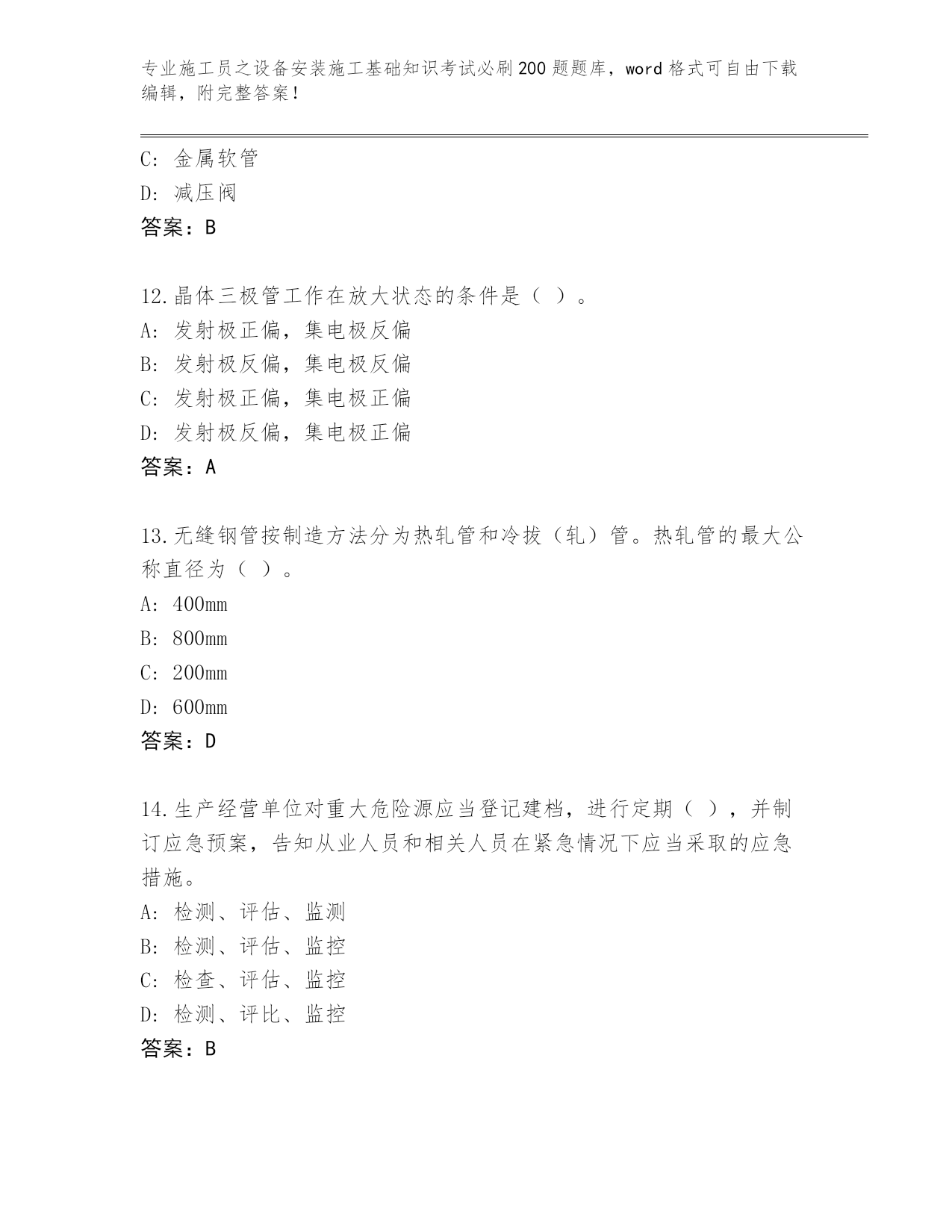 专业施工员之设备安装施工基础知识考试必刷200题题库，word格式可自由下载编辑，附完整答案！

C: 金属软管
D: 减压阀
答案：B

12.晶体三极管工作在放大状态的条件是（ ）。
A: 发射极正偏，集电极反偏
B: 发射极反偏，集电极反偏
C: 发射极正偏，集电极正偏
D: 发射极反偏，集电极正偏
答案：A

13.无缝钢管按制造方法分为热轧管和冷拔（轧）管。热轧管的最大公称直径为（ ）。
A: 400mm
B: 800mm
C: 200mm
D: 600mm
答案：D

14.生产经营单位对重大危险源应当登记建档，进行定期（ ），并制订应急预案，告知从业人员和相关人员在紧急情况下应当采取的应急措施。
A: 检测、评估、监测
B: 检测、评估、监控
C: 检查、评估、监控
D: 检测、评比、监控
答案：B